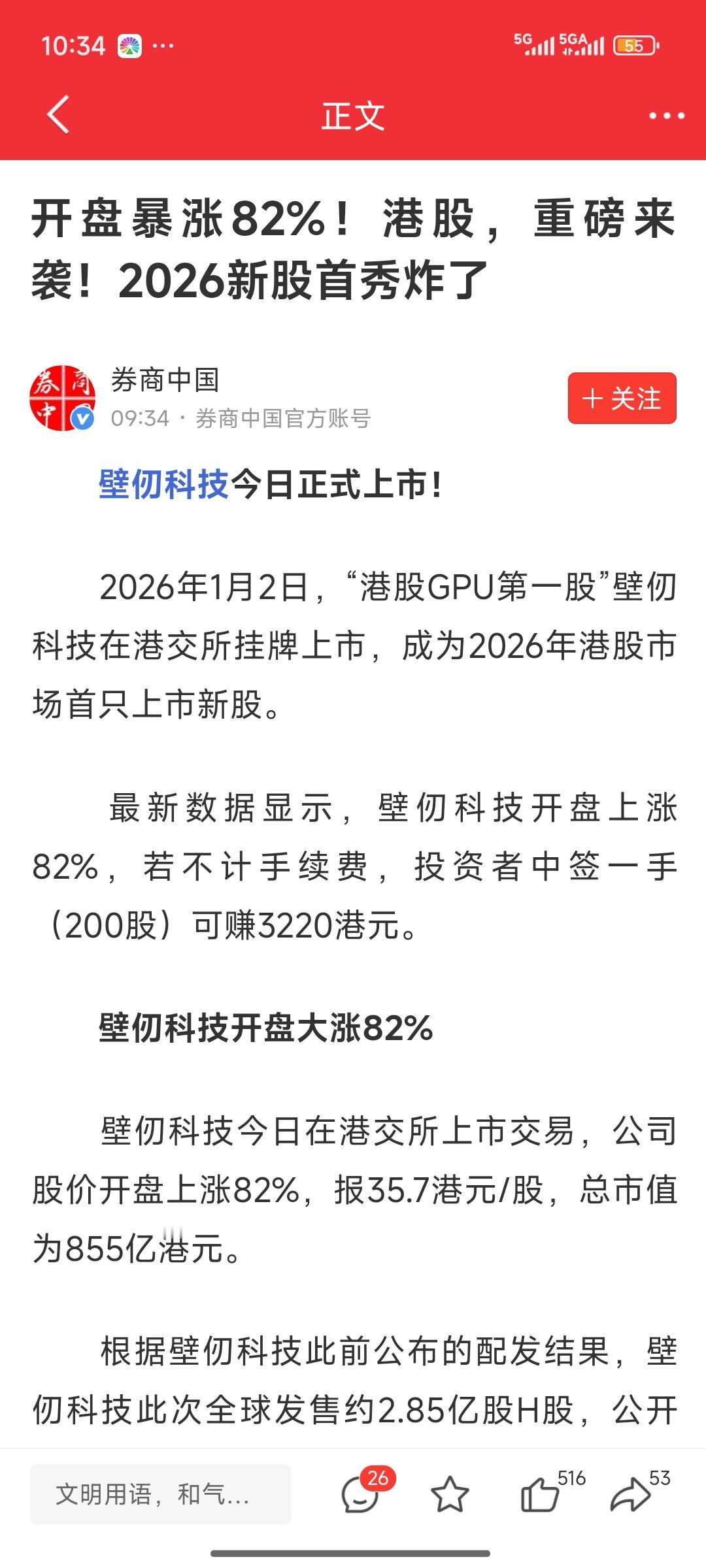 10:34 ···

5G 5GA 55

正文

开盘暴涨82%！港股，重磅来袭！2026新股首秀炸了

券商中国
09:34 · 券商中国官方账号

＋关注

壁仞科技今日正式上市！

2026年1月2日，“港股GPU第一股”壁仞科技在港交所挂牌上市，成为2026年港股市场首只上市新股。

最新数据显示，壁仞科技开盘上涨82%，若不计手续费，投资者中签一手（200股）可赚3220港元。

壁仞科技开盘大涨82%

壁仞科技今日在港交所上市交易，公司股价开盘上涨82%，报35.7港元/股，总市值为855亿港元。

根据壁仞科技此前公布的配发结果，壁仞科技此次全球发售约2.85亿股H股，公开

文明用语，和气...

26

516

53